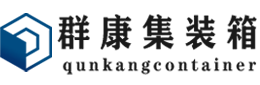 群康集装箱
qunkangcontainer